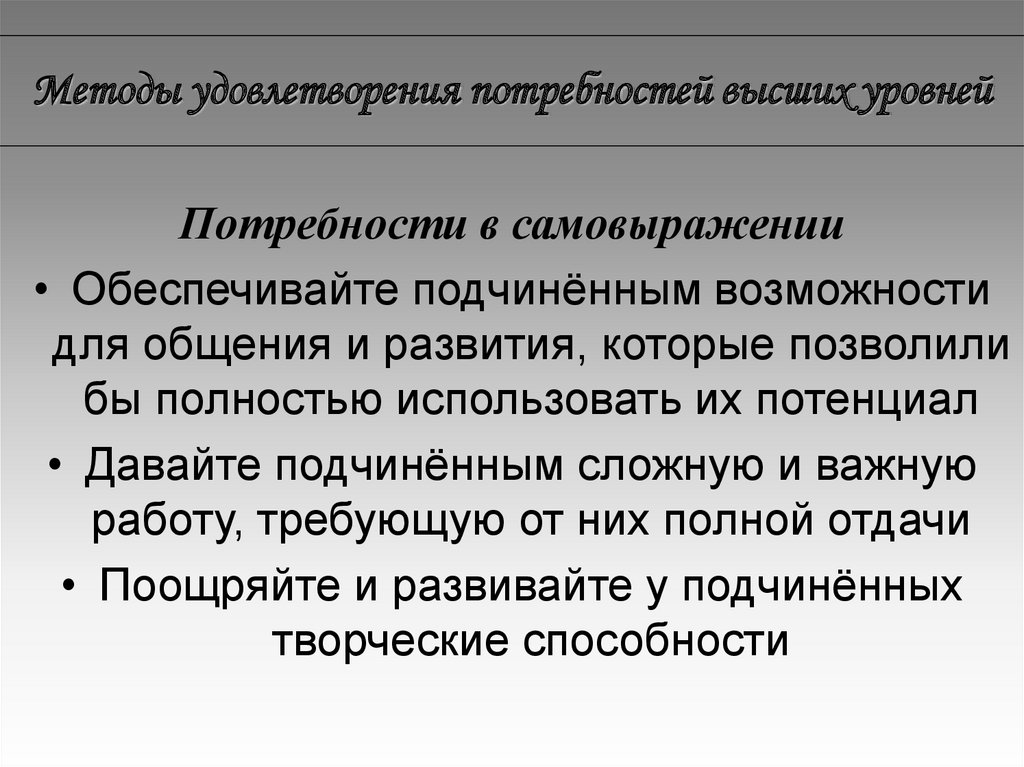 Методы удовлетворения потребностей высших уровней

Потребности в самовыражении

• Обеспечивайте подчинённым возможности для общения и развития, которые позволили бы полностью использовать их потенциал

• Давайте подчинённым сложную и важную работу, требующую от них полной отдачи

• Поощряйте и развивайте у подчинённых творческие способности